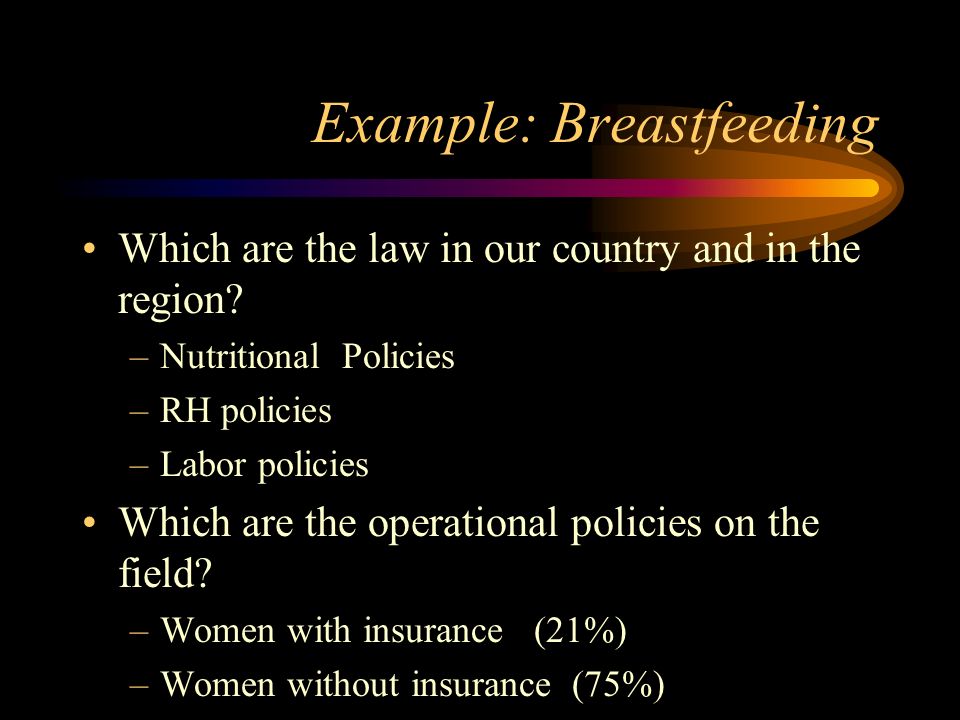 Example: Breastfeeding

• Which are the law in our country and in the region?
– Nutritional Policies
– RH policies
– Labor policies

• Which are the operational policies on the field?
– Women with insurance (21%)
– Women without insurance (75%)